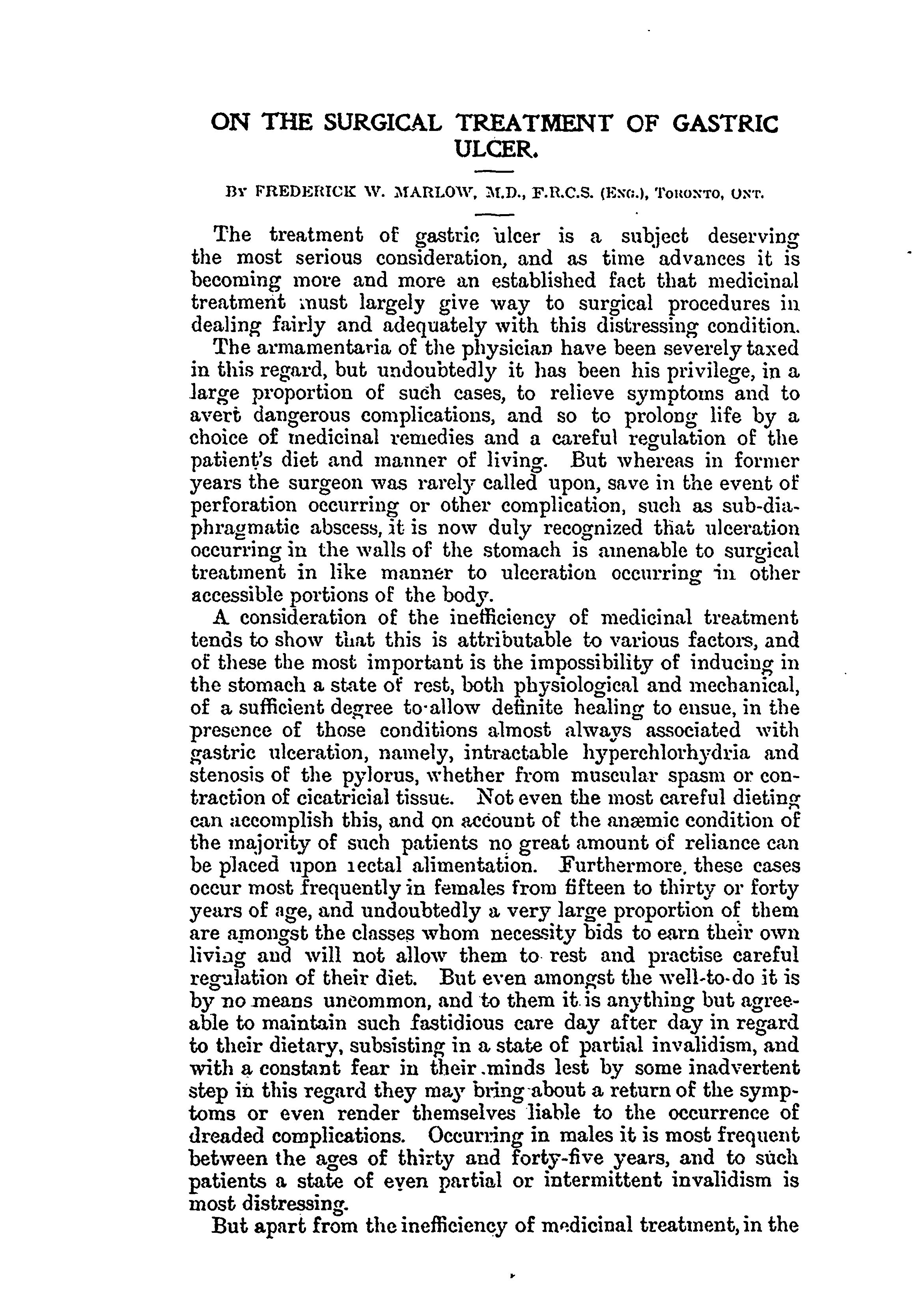 ON THE SURGICAL TREATMENT OF GASTRIC ULCER.

BY FREDERICK W. MARLOW, M.D., F.R.C.S. (ENG.), TORONTO, ONT.

The treatment of gastric ulcer is a subject deserving the most serious consideration, and as time advances it is becoming more and more an established fact that medicinal treatment must largely give way to surgical procedures in dealing fairly and adequately with this distressing condition.

The armamentaria of the physician have been severely taxed in this regard, but undoubtedly it has been his privilege, in a large proportion of such cases, to relieve symptoms and to avert dangerous complications, and so to prolong life by a choice of medicinal remedies and a careful regulation of the patient's diet and manner of living. But whereas in former years the surgeon was rarely called upon, save in the event of perforation occurring or other complication, such as sub-diaphragmatic abscess, it is now duly recognized that ulceration occurring in the walls of the stomach is amenable to surgical treatment in like manner to ulceration occurring in other accessible portions of the body.

A consideration of the inefficiency of medicinal treatment tends to show that this is attributable to various factors, and of these the most important is the impossibility of inducing in the stomach a state of rest, both physiological and mechanical, of a sufficient degree to allow definite healing to ensue, in the presence of those conditions almost always associated with gastric ulceration, namely, intractable hyperchlorhydria and stenosis of the pylorus, whether from muscular spasm or contraction of cicatricial tissue. Not even the most careful dieting can accomplish this, and on account of the anæmic condition of the majority of such patients no great amount of reliance can be placed upon rectal alimentation. Furthermore, these cases occur most frequently in females from fifteen to thirty or forty years of age, and undoubtedly a very large proportion of them are amongst the classes whom necessity bids to earn their own living and will not allow them to rest and practise careful regulation of their diet. But even amongst the well-to-do it is by no means uncommon, and to them it is anything but agreeable to maintain such fastidious care day after day in regard to their dietary, subsisting in a state of partial invalidism, and with a constant fear in their minds lest by some inadvertent step in this regard they may bring about a return of the symptoms or even render themselves liable to the occurrence of dreaded complications. Occurring in males it is most frequent between the ages of thirty and forty-five years, and to such patients a state of even partial or intermittent invalidism is most distressing.

But apart from the inefficiency of medicinal treatment, in the